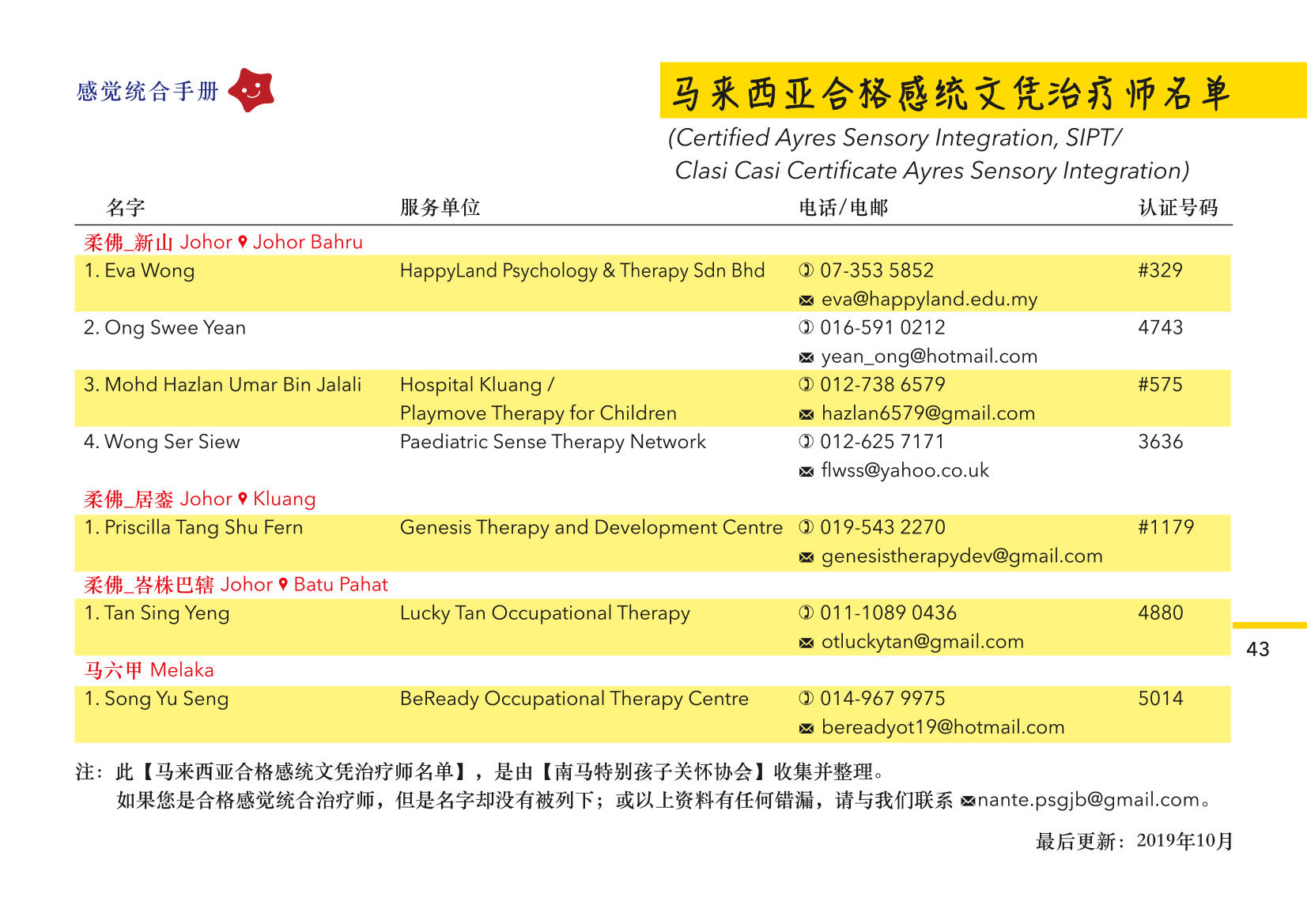 感觉统合手册

马来西亚合格感统文凭治疗师名单
(Certified Ayres Sensory Integration, SIPT/ Clasi Casi Certificate Ayres Sensory Integration)

| 名字 | 服务单位 | 电话/电邮 | 认证号码 |
|---|---|---|---|
| 柔佛_新山 Johor Johor Bahru | | | |
| 1. Eva Wong | HappyLand Psychology & Therapy Sdn Bhd | 07-353 5852 eva@happyland.edu.my | #329 |
| 2. Ong Swee Yean | | 016-591 0212 yean_ong@hotmail.com | 4743 |
| 3. Mohd Hazlan Umar Bin Jalali | Hospital Kluang / Playmove Therapy for Children | 012-738 6579 hazlan6579@gmail.com | #575 |
| 4. Wong Ser Siew | Paediatric Sense Therapy Network | 012-625 7171 flwss@yahoo.co.uk | 3636 |
| 柔佛_居銮 Johor Kluang | | | |
| 1. Priscilla Tang Shu Fern | Genesis Therapy and Development Centre | 019-543 2270 genesistherapydev@gmail.com | #1179 |
| 柔佛_峇株巴辖 Johor Batu Pahat | | | |
| 1. Tan Sing Yeng | Lucky Tan Occupational Therapy | 011-1089 0436 otluckytan@gmail.com | 4880 |
| 马六甲 Melaka | | | |
| 1. Song Yu Seng | BeReady Occupational Therapy Centre | 014-967 9975 bereadyot19@hotmail.com | 5014 |

43

注：此【马来西亚合格感统文凭治疗师名单】，是由【南马特别孩子关怀协会】收集并整理。
如果您是合格感觉统合治疗师，但是名字却没有被列下；或以上资料有任何错漏，请与我们联系 nante.psgjb@gmail.com。

最后更新：2019年10月